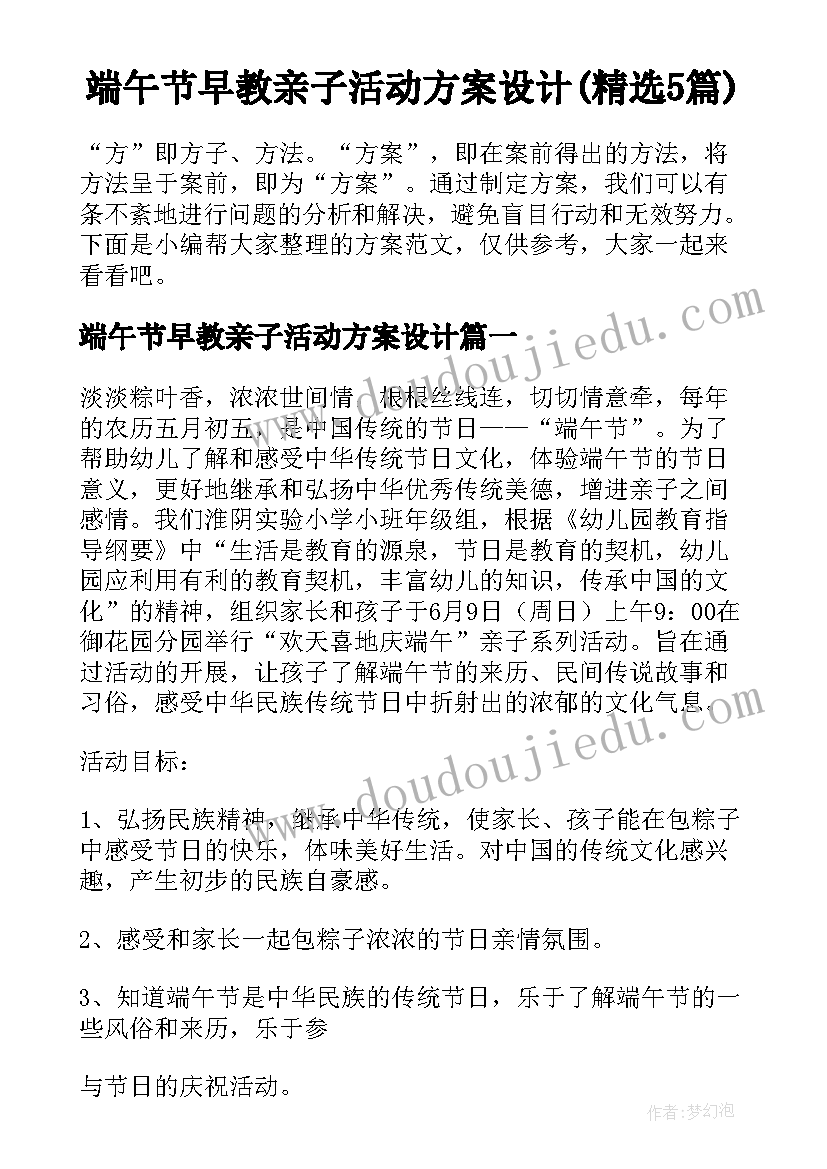 端午节早教亲子活动方案设计(精选5篇)

“方”即方子、方法。“方案”，即在案前得出的方法，将方法呈于案前，即为“方案”。通过制定方案，我们可以有条不紊地进行问题的分析和解决，避免盲目行动和无效努力。下面是小编帮大家整理的方案范文，仅供参考，大家一起来看看吧。

端午节早教亲子活动方案设计篇一

淡淡粽叶香，浓浓世间情，根根丝线连，切切情意牵，每年的农历五月初五，是中国传统的节日——“端午节”。为了帮助幼儿了解和感受中华传统节日文化，体验端午节的节日意义，更好地继承和弘扬中华优秀传统美德，增进亲子之间感情。我们淮阴实验小学小班年级组，根据《幼儿园教育指导纲要》中“生活是教育的源泉，节日是教育的契机，幼儿园应利用有利的教育契机，丰富幼儿的知识，传承中国的文化”的精神，组织家长和孩子于6月9日（周日）上午9：00在御花园分园举行“欢天喜地庆端午”亲子系列活动。旨在通过活动的开展，让孩子了解端午节的来历、民间传说故事和习俗，感受中华民族传统节日中折射出的浓郁的文化气息。

活动目标：

1、弘扬民族精神，继承中华传统，使家长、孩子能在包粽子中感受节日的快乐，体味美好生活。对中国的传统文化感兴趣，产生初步的民族自豪感。

2、感受和家长一起包粽子浓浓的节日亲情氛围。

3、知道端午节是中华民族的传统节日，乐于了解端午节的一些风俗和来历，乐于参

与节日的庆祝活动。

www.doudoujiedu.com

www.doudoujiedu.com

作者：梦幻泡